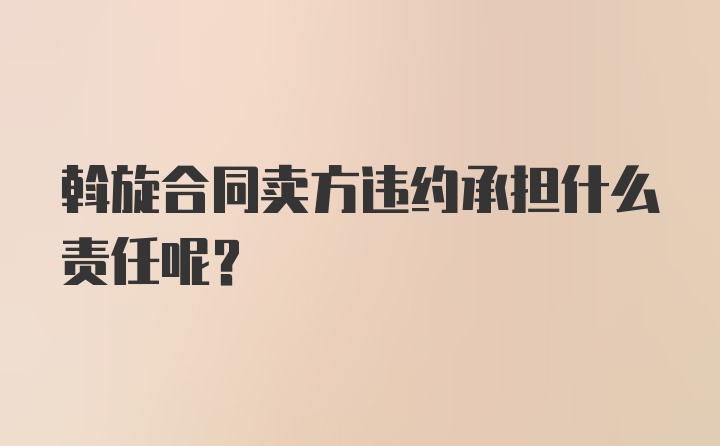 斡旋合同卖方违约承担什么责任呢？